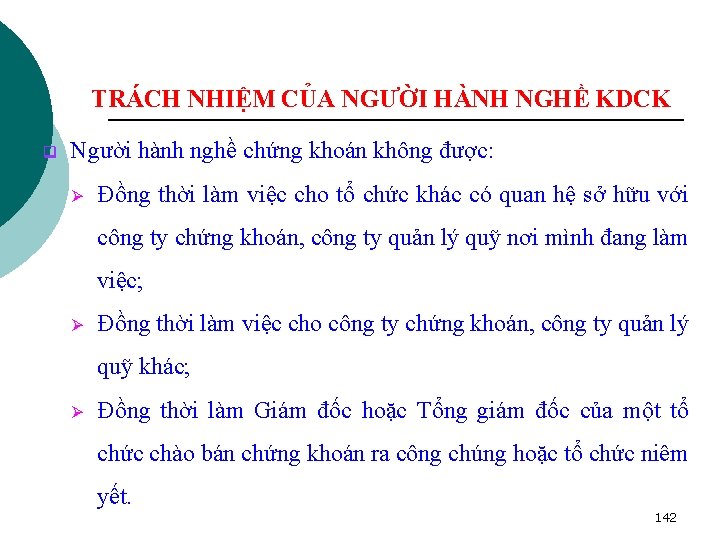 TRÁCH NHIỆM CỦA NGƯỜI HÀNH NGHỀ KDCK

Người hành nghề chứng khoán không được:

Đồng thời làm việc cho tổ chức khác có quan hệ sở hữu với công ty chứng khoán, công ty quản lý quỹ nơi mình đang làm việc;

Đồng thời làm việc cho công ty chứng khoán, công ty quản lý quỹ khác;

Đồng thời làm Giám đốc hoặc Tổng giám đốc của một tổ chức chào bán chứng khoán ra công chúng hoặc tổ chức niêm yết.

142